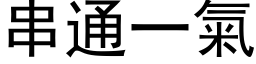 串通一氣